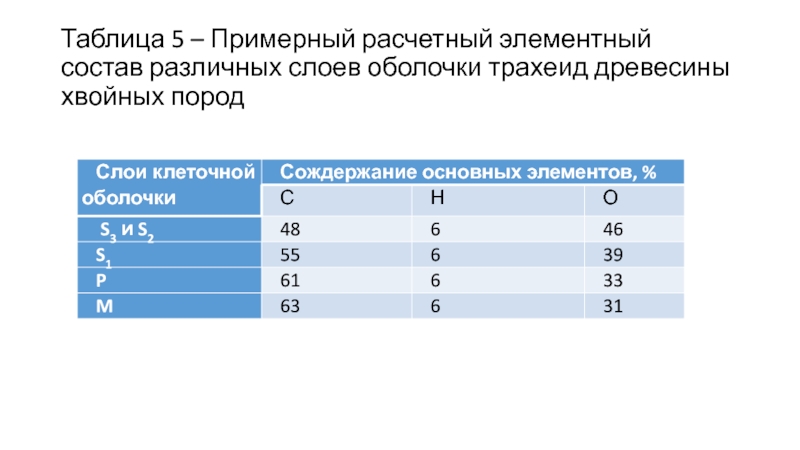 Таблица 5 – Примерный расчетный элементный состав различных слоев оболочки трахеид древесины хвойных пород

| Слои клеточной оболочки | Сождержание основных элементов, % | | |
|---|---|---|---|
| | C | H | O |
| $S_3$ и $S_2$ | 48 | 6 | 46 |
| $S_1$ | 55 | 6 | 39 |
| P | 61 | 6 | 33 |
| M | 63 | 6 | 31 |